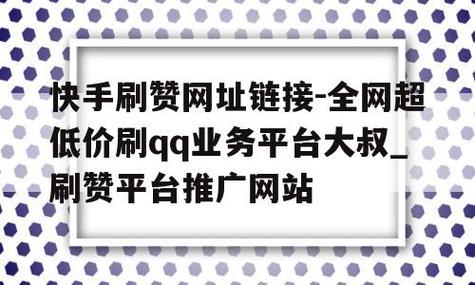 快手刷赞网址链接-全网超低价刷qq业务平台大叔_刷赞平台推广网站